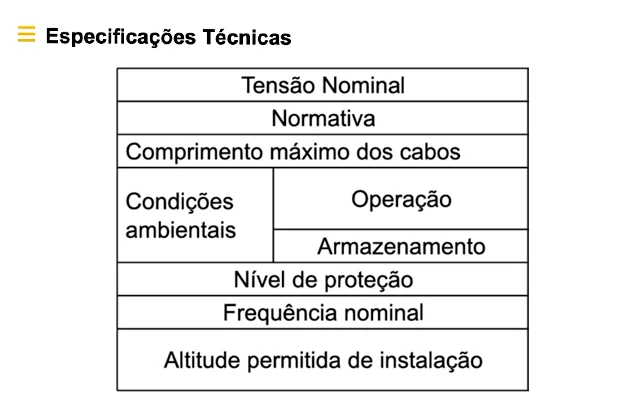 Especificações Técnicas

| Tensão Nominal | |
|---|---|
| Normativa | |
| Comprimento máximo dos cabos | |
| Condições ambientais | Operação |
| | Armazenamento |
| Nível de proteção | |
| Frequência nominal | |
| Altitude permitida de instalação | |